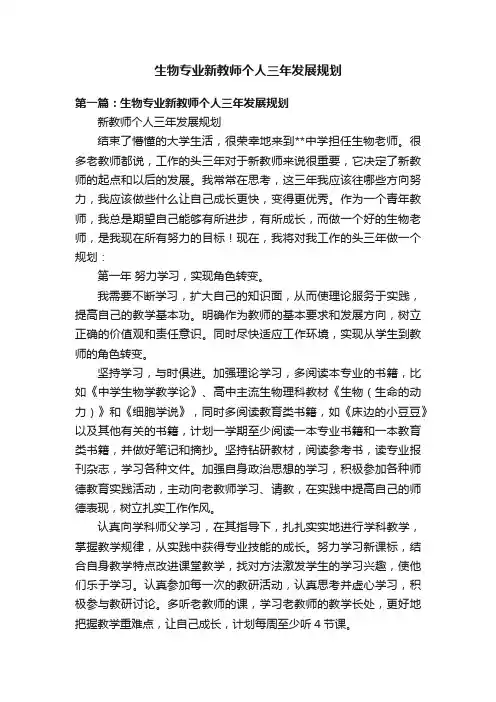 生物专业新教师个人三年发展规划

第一篇：生物专业新教师个人三年发展规划

新教师个人三年发展规划

结束了懵懂的大学生活，很荣幸地来到**中学担任生物老师。很多老教师都说，工作的头三年对于新教师来说很重要，它决定了新教师的起点和以后的发展。我常常在思考，这三年我应该往哪些方向努力，我应该做些什么让自己成长更快，变得更优秀。作为一个青年教师，我总是期望自己能够有所进步，有所成长，而做一个好的生物老师，是我现在所有努力的目标！现在，我将对我工作的头三年做一个规划：

第一年 努力学习，实现角色转变。

我需要不断学习，扩大自己的知识面，从而使理论服务于实践，提高自己的教学基本功。明确作为教师的基本要求和发展方向，树立正确的价值观和责任意识。同时尽快适应工作环境，实现从学生到教师的角色转变。

坚持学习，与时俱进。加强理论学习，多阅读本专业的书籍，比如《中学生物学教学论》、高中主流生物理科教材《生物（生命的动力）》和《细胞学说》，同时多阅读教育类书籍，如《床边的小豆豆》以及其他有关的书籍，计划一学期至少阅读一本专业书籍和一本教育类书籍，并做好笔记和摘抄。坚持钻研教材，阅读参考书，读专业报刊杂志，学习各种文件。加强自身政治思想的学习，积极参加各种师德教育实践活动，主动向老教师学习、请教，在实践中提高自己的师德表现，树立扎实工作作风。

认真向学科师父学习，在其指导下，扎扎实实地进行学科教学，掌握教学规律，从实践中获得专业技能的成长。努力学习新课标，结合自身教学特点改进课堂教学，找对方法激发学生的学习兴趣，使他们乐于学习。认真参加每一次的教研活动，认真思考并虚心学习，积极参与教研讨论。多听老教师的课，学习老教师的教学长处，更好地把握教学重难点，让自己成长，计划每周至少听 4 节课。